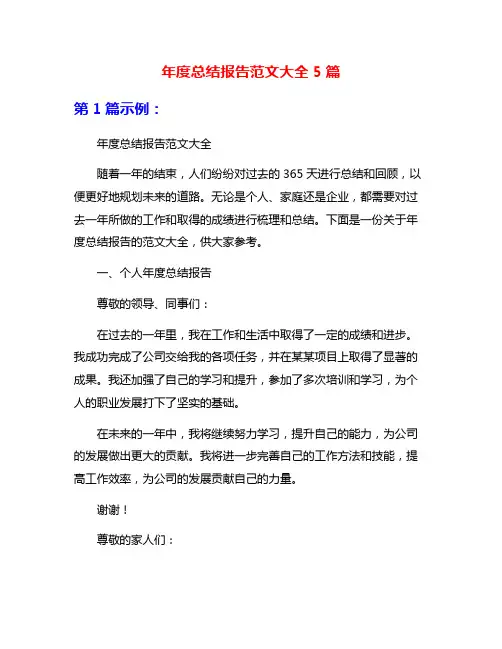 年度总结报告范文大全 5 篇

第 1 篇示例：

年度总结报告范文大全

随着一年的结束，人们纷纷对过去的 365 天进行总结和回顾，以便更好地规划未来的道路。无论是个人、家庭还是企业，都需要对过去一年所做的工作和取得的成绩进行梳理和总结。下面是一份关于年度总结报告的范文大全，供大家参考。

一、个人年度总结报告

尊敬的领导、同事们：

在过去的一年里，我在工作和生活中取得了一定的成绩和进步。我成功完成了公司交给我的各项任务，并在某某项目上取得了显著的成果。我还加强了自己的学习和提升，参加了多次培训和学习，为个人的职业发展打下了坚实的基础。

在未来的一年中，我将继续努力学习，提升自己的能力，为公司的发展做出更大的贡献。我将进一步完善自己的工作方法和技能，提高工作效率，为公司的发展贡献自己的力量。

谢谢！

尊敬的家人们：